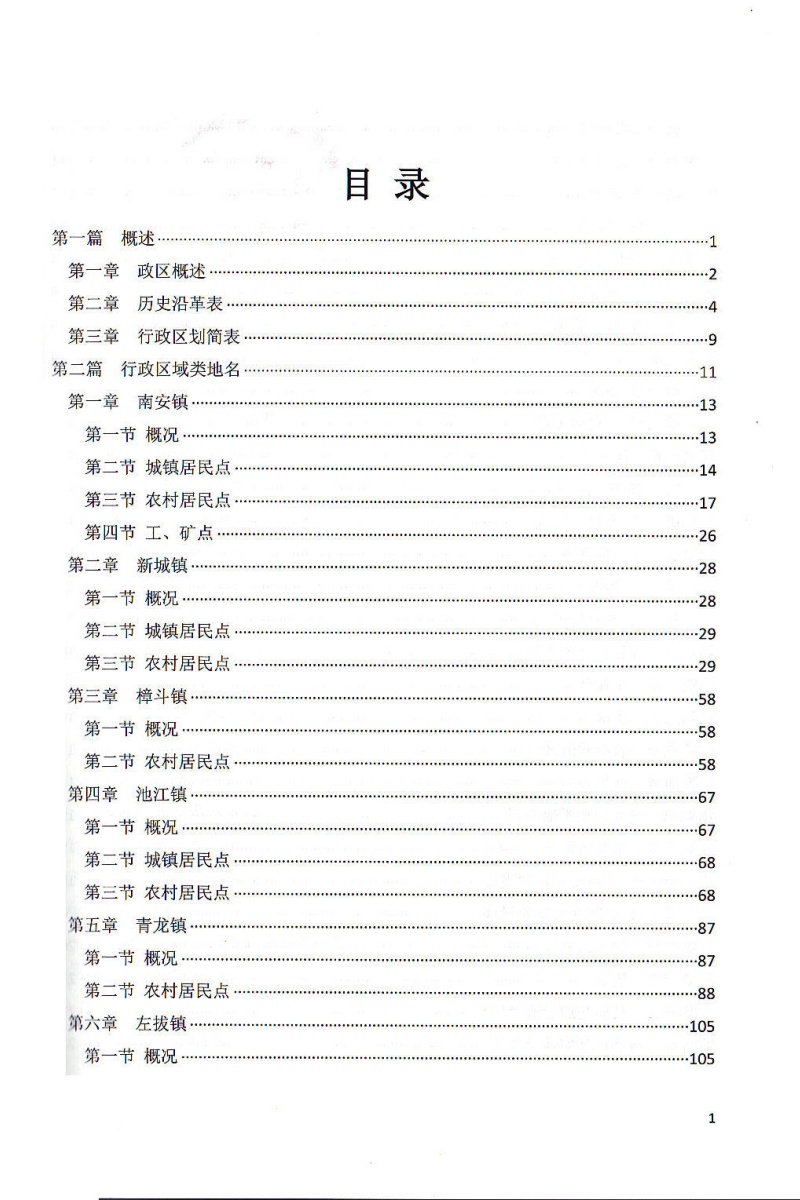 目 录

第一篇 概述 ……1
第一章 政区概述 ……2
第二章 历史沿革表 ……4
第三章 行政区划简表 ……9
第二篇 行政区域类地名 ……11
第一章 南安镇 ……13
第一节 概况 ……13
第二节 城镇居民点 ……14
第三节 农村居民点 ……17
第四节 工、矿点 ……26
第二章 新城镇 ……28
第一节 概况 ……28
第二节 城镇居民点 ……29
第三节 农村居民点 ……29
第三章 樟斗镇 ……58
第一节 概况 ……58
第二节 农村居民点 ……58
第四章 池江镇 ……67
第一节 概况 ……67
第二节 城镇居民点 ……68
第三节 农村居民点 ……68
第五章 青龙镇 ……87
第一节 概况 ……87
第二节 农村居民点 ……88
第六章 左拔镇 ……105
第一节 概况 ……105

1